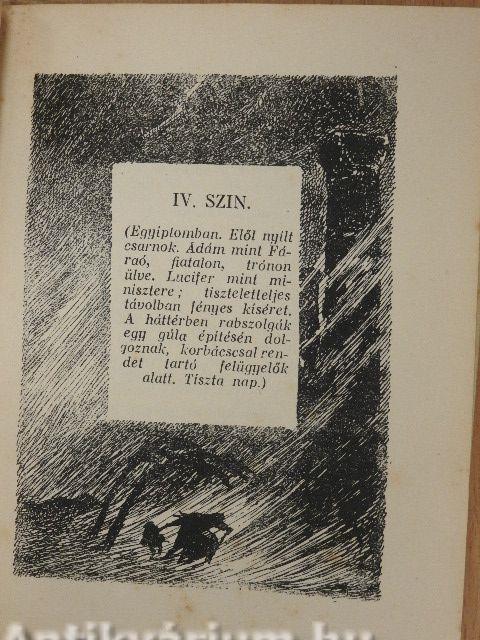 IV. SZIN.

(Egyiptomban. Elől nyilt csarnok. Ádám mint Fáraó, fiatalon, trónon ülve. Lucifer mint minisztere; tiszteletteljes távolban fényes kiséret. A háttérben rabszolgák egy gúla épitésén dolgoznak, korbácscsal rendet tartó felügyelők alatt. Tiszta nap.)

Antikvárium.hu